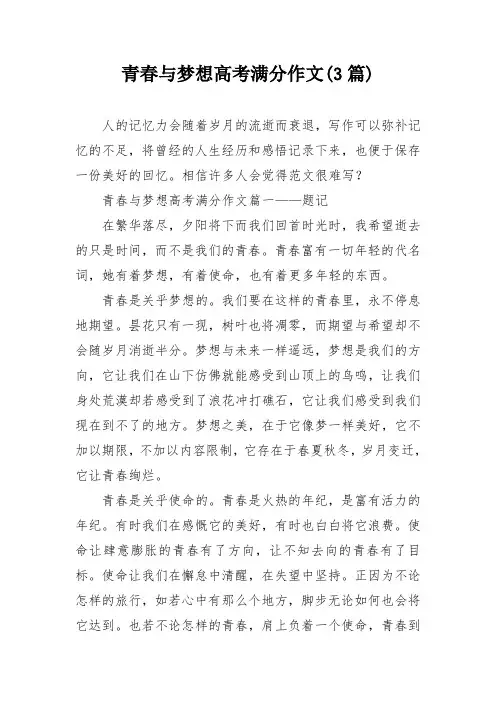 青春与梦想高考满分作文(3篇)

人的记忆力会随着岁月的流逝而衰退，写作可以弥补记忆的不足，将曾经的人生经历和感悟记录下来，也便于保存一份美好的回忆。相信许多人会觉得范文很难写？

青春与梦想高考满分作文篇一——题记

在繁华落尽，夕阳将下而我们回首时光时，我希望逝去的只是时间，而不是我们的青春。青春富有一切年轻的代名词，她有着梦想，有着使命，也有着更多年轻的东西。

青春是关乎梦想的。我们要在这样的青春里，永不停息地期望。昙花只有一现，树叶也将凋零，而期望与希望却不会随岁月消逝半分。梦想与未来一样遥远，梦想是我们的方向，它让我们在山下仿佛就能感受到山顶上的鸟鸣，让我们身处荒漠却若感受到了浪花冲打礁石，它让我们感受到我们现在到不了的地方。梦想之美，在于它像梦一样美好，它不加以期限，不加以内容限制，它存在于春夏秋冬，岁月变迁，它让青春绚烂。

青春是关乎使命的。青春是火热的年纪，是富有活力的年纪。有时我们在感慨它的美好，有时也白白将它浪费。使命让肆意膨胀的青春有了方向，让不知去向的青春有了目标。使命让我们在懈怠中清醒，在失望中坚持。正因为不论怎样的旅行，如若心中有那么个地方，脚步无论如何也会将它达到。也若不论怎样的青春，肩上负着一个使命，青春到